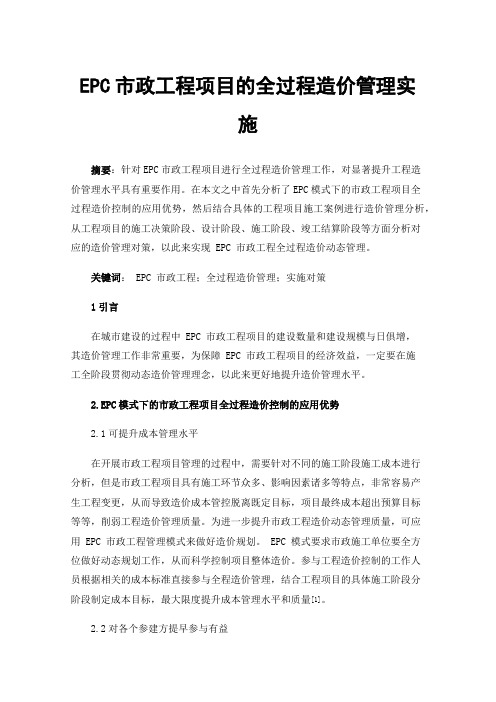 EPC 市政工程项目的全过程造价管理实施

摘要：针对 EPC 市政工程项目进行全过程造价管理工作，对显著提升工程造价管理水平具有重要作用。在本文之中首先分析了 EPC 模式下的市政工程项目全过程造价控制的应用优势，然后结合具体的工程项目施工案例进行造价管理分析，从工程项目的施工决策阶段、设计阶段、施工阶段、竣工结算阶段等方面分析对应的造价管理对策，以此来实现 EPC 市政工程全过程造价动态管理。

关键词： EPC 市政工程；全过程造价管理；实施对策

1 引言

在城市建设的过程中 EPC 市政工程项目的建设数量和建设规模与日俱增，其造价管理工作非常重要，为保障 EPC 市政工程项目的经济效益，一定要在施工全阶段贯彻动态造价管理理念，以此来更好地提升造价管理水平。

2.EPC 模式下的市政工程项目全过程造价控制的应用优势

2.1 可提升成本管理水平

在开展市政工程项目管理的过程中，需要针对不同的施工阶段施工成本进行分析，但是市政工程项目具有施工环节众多、影响因素诸多等特点，非常容易产生工程变更，从而导致造价成本管控脱离既定目标，项目最终成本超出预算目标等等，削弱工程造价管理质量。为进一步提升市政工程造价动态管理质量，可应用 EPC 市政工程管理模式来做好造价规划。 EPC 模式要求市政施工单位要全方位做好动态规划工作，从而科学控制项目整体造价。参与工程造价控制的工作人员根据相关的成本标准直接参与全程造价管理，结合工程项目的具体施工阶段分阶段制定成本目标，最大限度提升成本管理水平和质量[1]。

2.2 对各个参建方提早参与有益